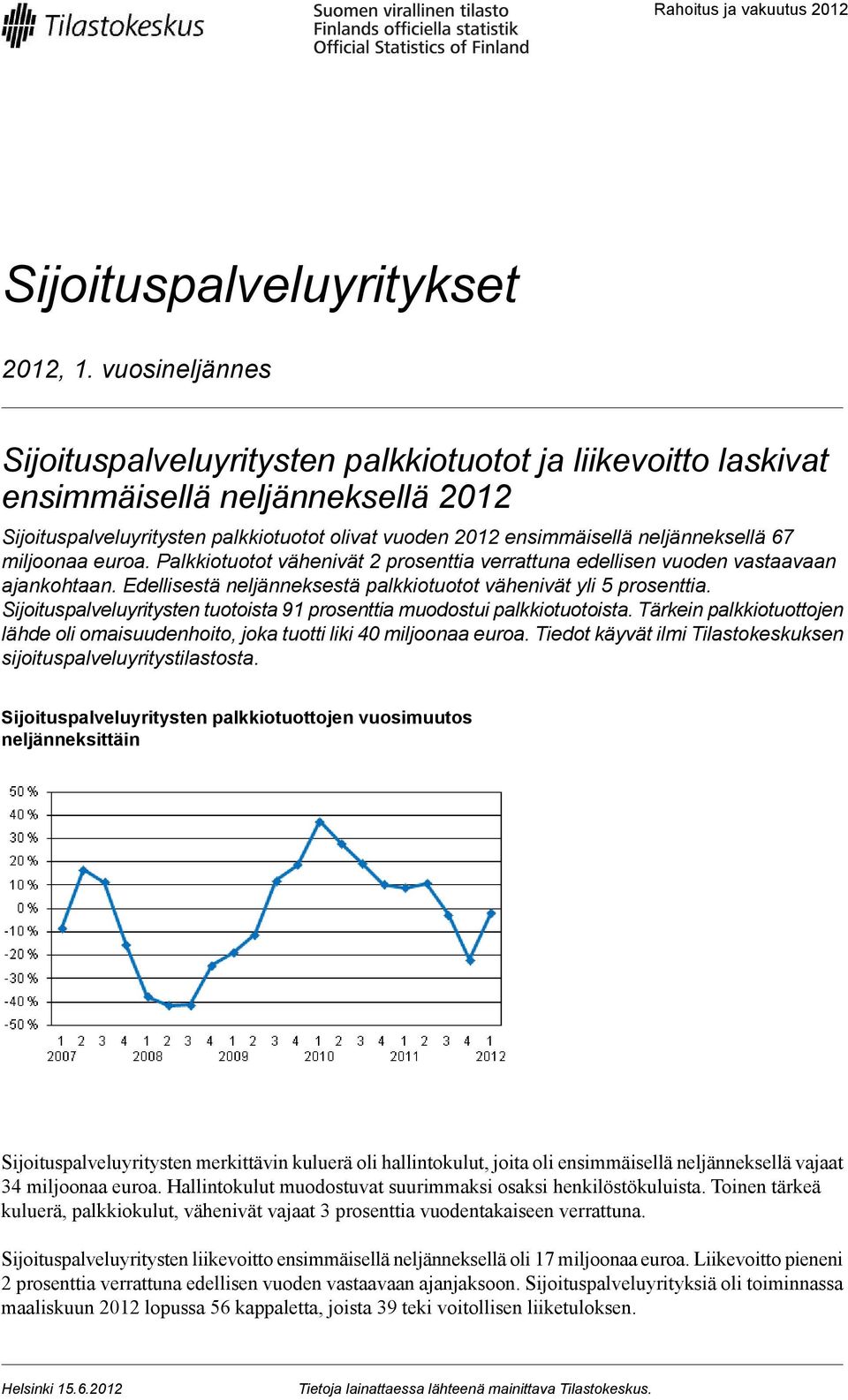 Tilastokeskus

Suomen virallinen tilasto
Finlands officiella statistik
Official Statistics of Finland

Rahoitus ja vakuutus 2012

Sijoituspalveluyritykset

2012, 1. vuosineljännes

Sijoituspalveluyritysten palkkiotuotot ja liikevoitto laskivat ensimmäisellä neljänneksellä 2012

Sijoituspalveluyritysten palkkiotuotot olivat vuoden 2012 ensimmäisellä neljänneksellä 67 miljoonaa euroa. Palkkiotuotot vähenivät 2 prosenttia verrattuna edellisen vuoden vastaavaan ajankohtaan. Edellisestä neljänneksestä palkkiotuotot vähenivät yli 5 prosenttia. Sijoituspalveluyritysten tuotoista 91 prosenttia muodostui palkkiotuotoista. Tärkein palkkiotuottojen lähde oli omaisuudenhoito, joka tuotti liki 40 miljoonaa euroa. Tiedot käyvät ilmi Tilastokeskuksen sijoituspalveluyritystilastosta.

Sijoituspalveluyritysten palkkiotuottojen vuosimuutos neljänneksittäin

50 %
40 %
30 %
20 %
10 %
0 %
-10 %
-20 %
-30 %
-40 %
-50 %

1 2 3 4 1 2 3 4 1 2 3 4 1 2 3 4 1 2 3 4 1
2007 2008 2009 2010 2011 2012

Sijoituspalveluyritysten merkittävin kuluerä oli hallintokulut, joita oli ensimmäisellä neljänneksellä vajaat 34 miljoonaa euroa. Hallintokulut muodostuvat suurimmaksi osaksi henkilöstökuluista. Toinen tärkeä kuluerä, palkkiokulut, vähenivät vajaat 3 prosenttia vuodentakaiseen verrattuna.

Sijoituspalveluyritysten liikevoitto ensimmäisellä neljänneksellä oli 17 miljoonaa euroa. Liikevoitto pieneni 2 prosenttia verrattuna edellisen vuoden vastaavaan ajanjaksoon. Sijoituspalveluyrityksiä oli toiminnassa maaliskuun 2012 lopussa 56 kappaletta, joista 39 teki voitollisen liiketuloksen.

Helsinki 15.6.2012

Tietoja lainattaessa lähteenä mainittava Tilastokeskus.